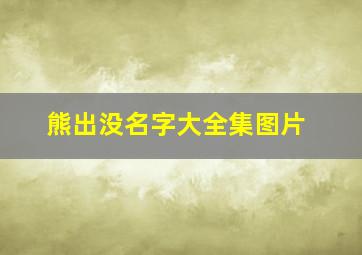 熊出没名字大全集图片